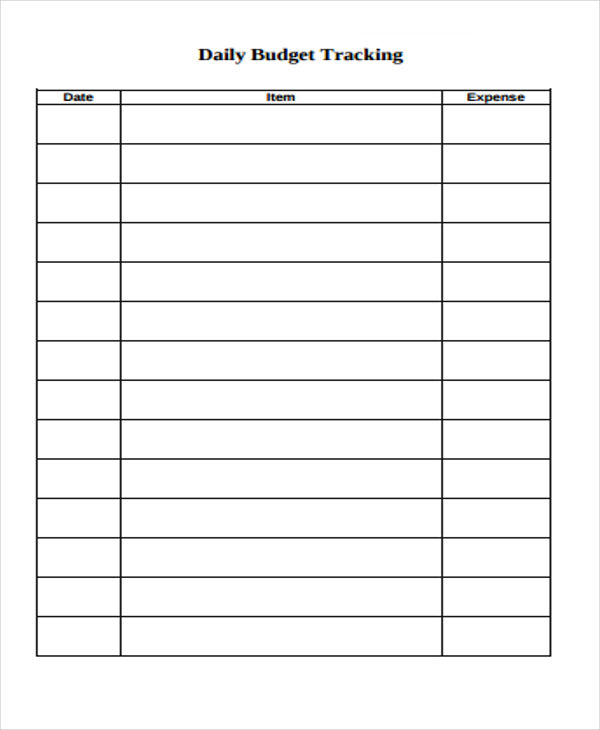 Daily Budget Tracking

| Date | Item | Expense |
|---|---|---|
| | | |
| | | |
| | | |
| | | |
| | | |
| | | |
| | | |
| | | |
| | | |
| | | |
| | | |
| | | |
| | | |
| | | |